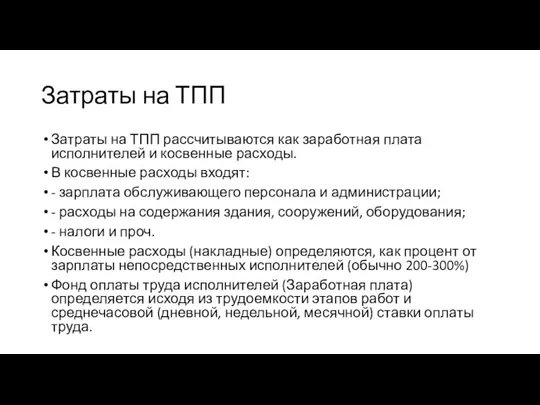 Затраты на ТПП

• Затраты на ТПП рассчитываются как заработная плата исполнителей и косвенные расходы.
• В косвенные расходы входят:
• - зарплата обслуживающего персонала и администрации;
• - расходы на содержания здания, сооружений, оборудования;
• - налоги и проч.
• Косвенные расходы (накладные) определяются, как процент от зарплаты непосредственных исполнителей (обычно 200-300%)
• Фонд оплаты труда исполнителей (Заработная плата) определяется исходя из трудоемкости этапов работ и среднечасовой (дневной, недельной, месячной) ставки оплаты труда.